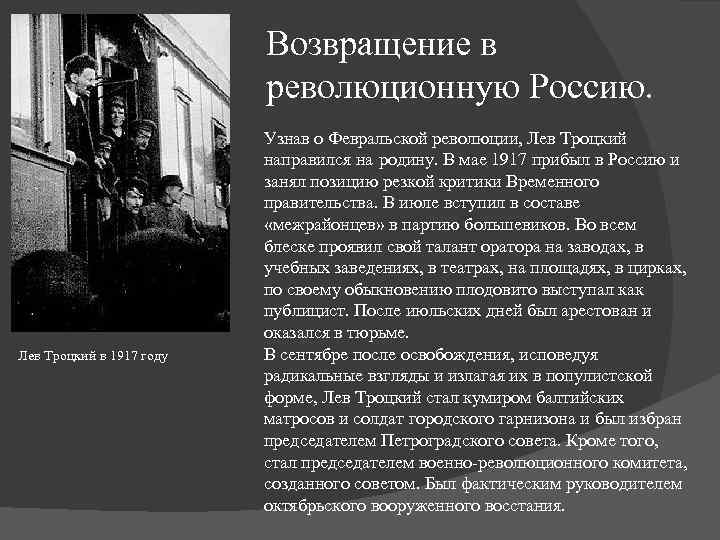 Возвращение в революционную Россию.

Узнав о Февральской революции, Лев Троцкий направился на родину. В мае 1917 прибыл в Россию и занял позицию резкой критики Временного правительства. В июле вступил в составе «межрайонцев» в партию большевиков. Во всем блеске проявил свой талант оратора на заводах, в учебных заведениях, в театрах, на площадях, в цирках, по своему обыкновению плодовито выступал как публицист. После июльских дней был арестован и оказался в тюрьме.

В сентябре после освобождения, исповедуя радикальные взгляды и излагая их в популистской форме, Лев Троцкий стал кумиром балтийских матросов и солдат городского гарнизона и был избран председателем Петроградского совета. Кроме того, стал председателем военно-революционного комитета, созданного советом. Был фактическим руководителем октябрьского вооруженного восстания.

Лев Троцкий в 1917 году